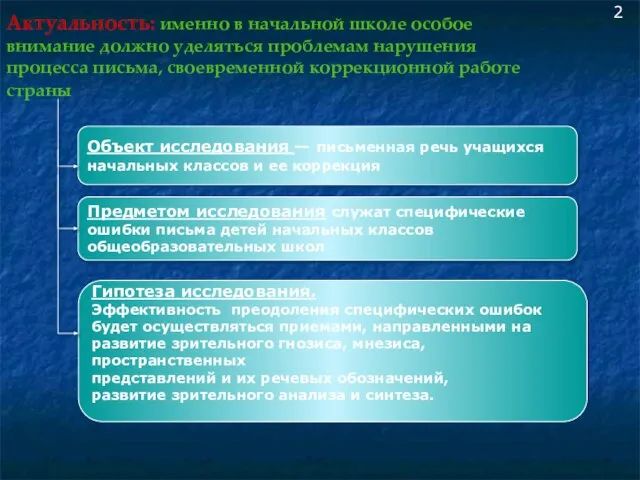 2

Актуальность: именно в начальной школе особое внимание должно уделяться проблемам нарушения процесса письма, своевременной коррекционной работе страны

Объект исследования — письменная речь учащихся начальных классов и ее коррекция

Предметом исследования служат специфические ошибки письма детей начальных классов общеобразовательных школ

Гипотеза исследования.
Эффективность преодоления специфических ошибок будет осуществляться приемами, направленными на развитие зрительного гнозиса, мнезиса, пространственных
представлений и их речевых обозначений,
развитие зрительного анализа и синтеза.